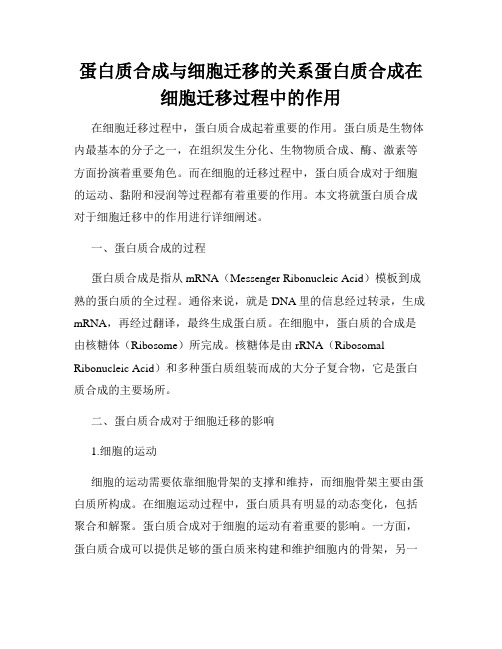 蛋白质合成与细胞迁移的关系蛋白质合成在细胞迁移过程中的作用

在细胞迁移过程中，蛋白质合成起着重要的作用。蛋白质是生物体内最基本的分子之一，在组织发生分化、生物物质合成、酶、激素等方面扮演着重要角色。而在细胞的迁移过程中，蛋白质合成对于细胞的运动、黏附和浸润等过程都有着重要的作用。本文将就蛋白质合成对于细胞迁移中的作用进行详细阐述。

一、蛋白质合成的过程

蛋白质合成是指从 mRNA（Messenger Ribonucleic Acid）模板到成熟的蛋白质的全过程。通俗来说，就是 DNA 里的信息经过转录，生成 mRNA，再经过翻译，最终生成蛋白质。在细胞中，蛋白质的合成是由核糖体（Ribosome）所完成。核糖体是由 rRNA（Ribosomal Ribonucleic Acid）和多种蛋白质组装而成的大分子复合物，它是蛋白质合成的主要场所。

二、蛋白质合成对于细胞迁移的影响

1.细胞的运动

细胞的运动需要依靠细胞骨架的支撑和维持，而细胞骨架主要由蛋白质所构成。在细胞运动过程中，蛋白质具有明显的动态变化，包括聚合和解聚。蛋白质合成对于细胞的运动有着重要的影响。一方面，蛋白质合成可以提供足够的蛋白质来构建和维护细胞内的骨架，另一